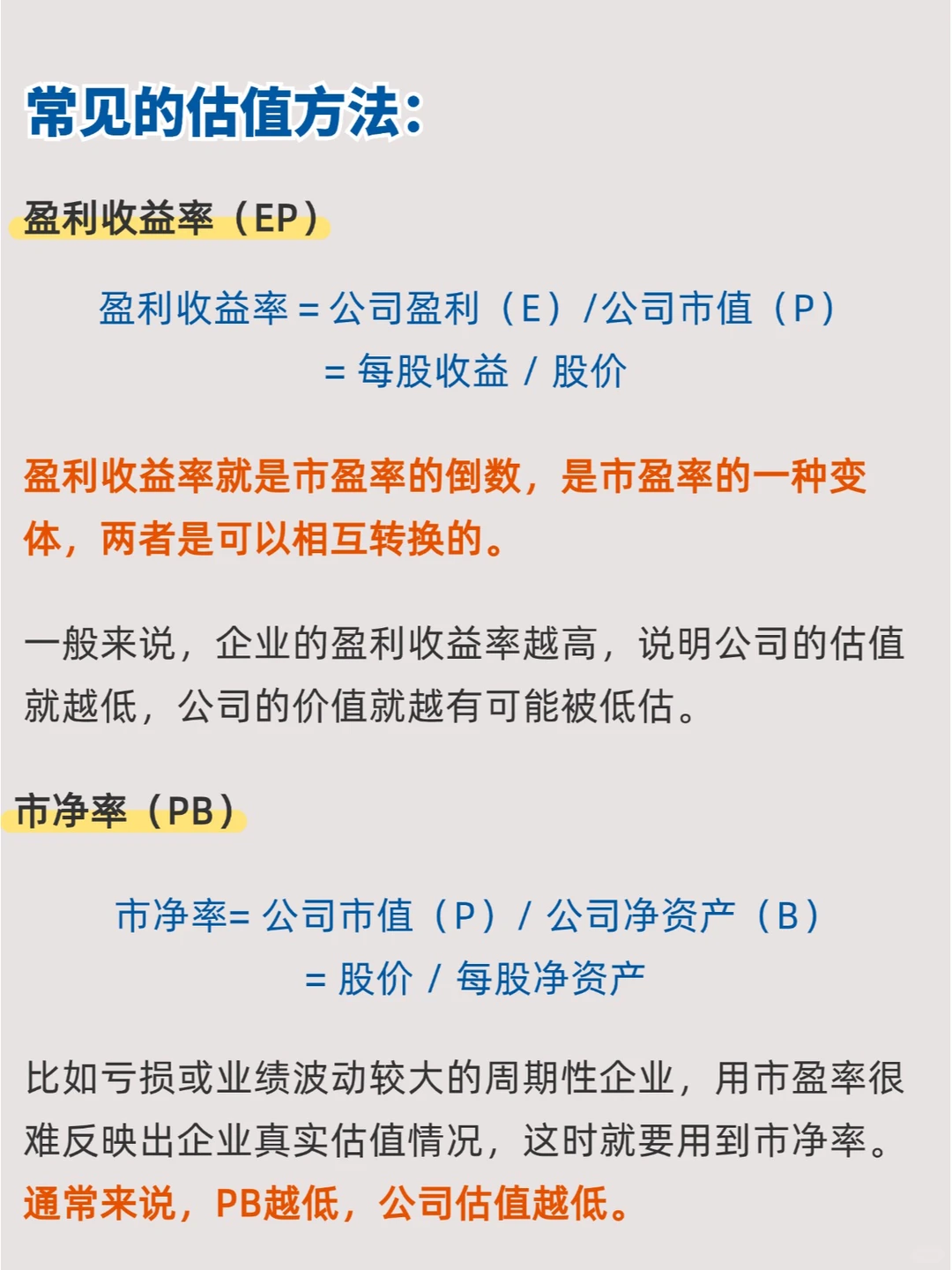 常见的估值方法：

盈利收益率（EP）

盈利收益率 = 公司盈利（E）/公司市值（P）
= 每股收益 / 股价

盈利收益率就是市盈率的倒数，是市盈率的一种变体，两者是可以相互转换的。

一般来说，企业的盈利收益率越高，说明公司的估值就越低，公司的价值就越有可能被低估。

市净率（PB）

市净率= 公司市值（P）/ 公司净资产（B）
= 股价 / 每股净资产

比如亏损或业绩波动较大的周期性企业，用市盈率很难反映出企业真实估值情况，这时就要用到市净率。通常来说，PB越低，公司估值越低。